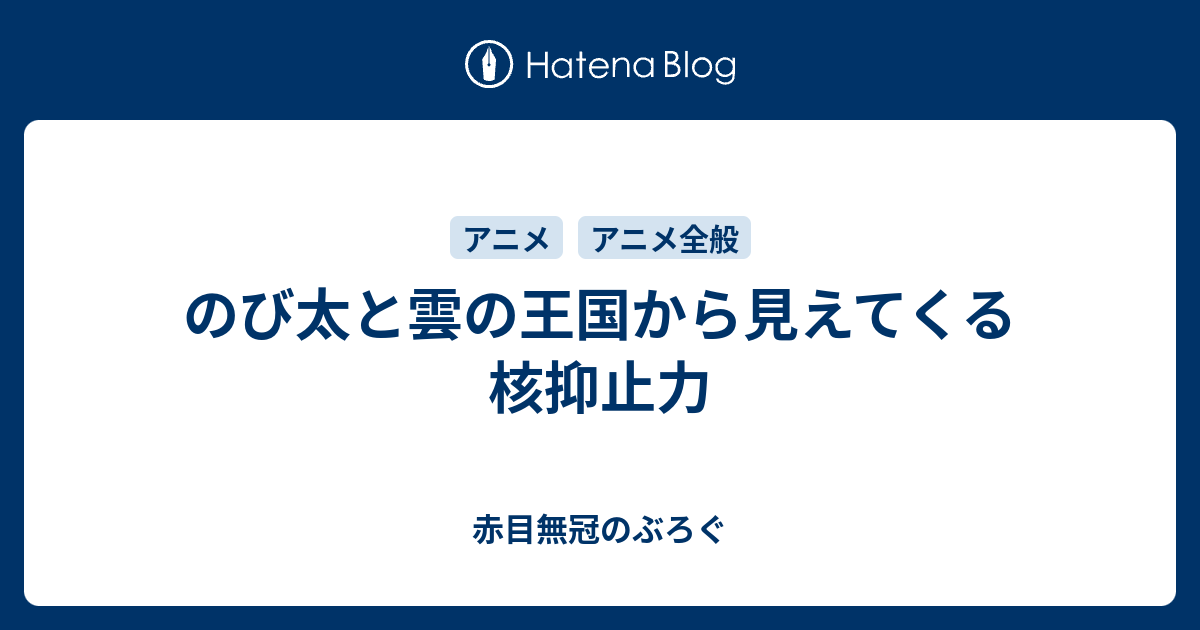 Hatena Blog

アニメ アニメ全般

のび太と雲の王国から見えてくる核抑止力

赤目無冠のぶろぐ